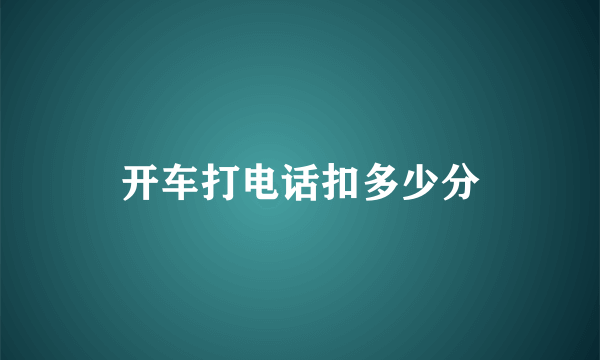 开车打电话扣多少分